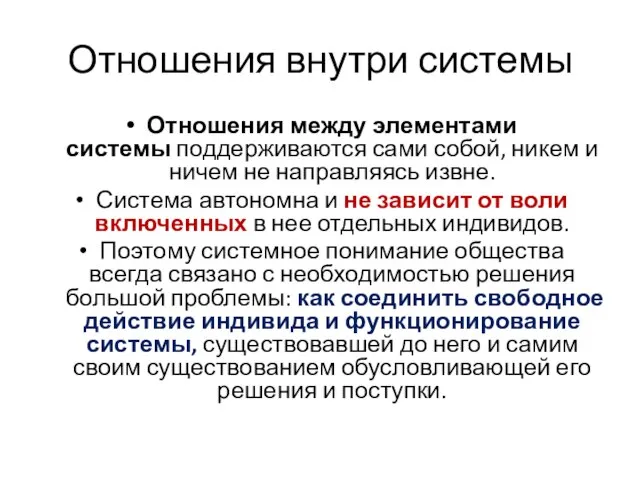 Отношения внутри системы

• Отношения между элементами системы поддерживаются сами собой, никем и ничем не направляясь извне.

• Система автономна и не зависит от воли включенных в нее отдельных индивидов.

• Поэтому системное понимание общества всегда связано с необходимостью решения большой проблемы: как соединить свободное действие индивида и функционирование системы, существовавшей до него и самим своим существованием обусловливающей его решения и поступки.